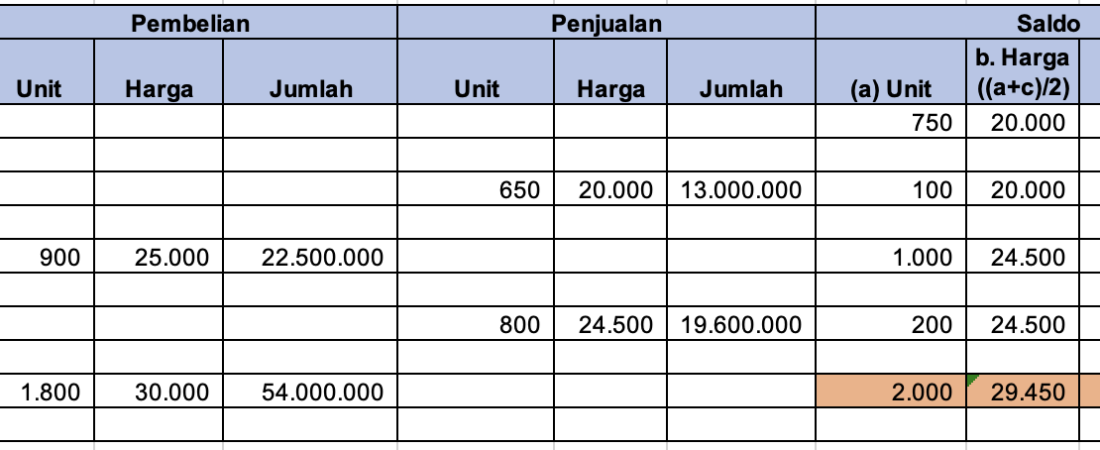 | Pembelian | | | Penjualan | | | Saldo | |
|---|---|---|---|---|---|---|---|
| Unit | Harga | Jumlah | Unit | Harga | Jumlah | (a) Unit | b. Harga ((a+c)/2) |
| | | | | | | 750 | 20.000 |
| | | | | | | | |
| | | | 650 | 20.000 | 13.000.000 | 100 | 20.000 |
| | | | | | | | |
| 900 | 25.000 | 22.500.000 | | | | 1.000 | 24.500 |
| | | | | | | | |
| | | | 800 | 24.500 | 19.600.000 | 200 | 24.500 |
| | | | | | | | |
| 1.800 | 30.000 | 54.000.000 | | | | 2.000 | 29.450 |
| | | | | | | | |